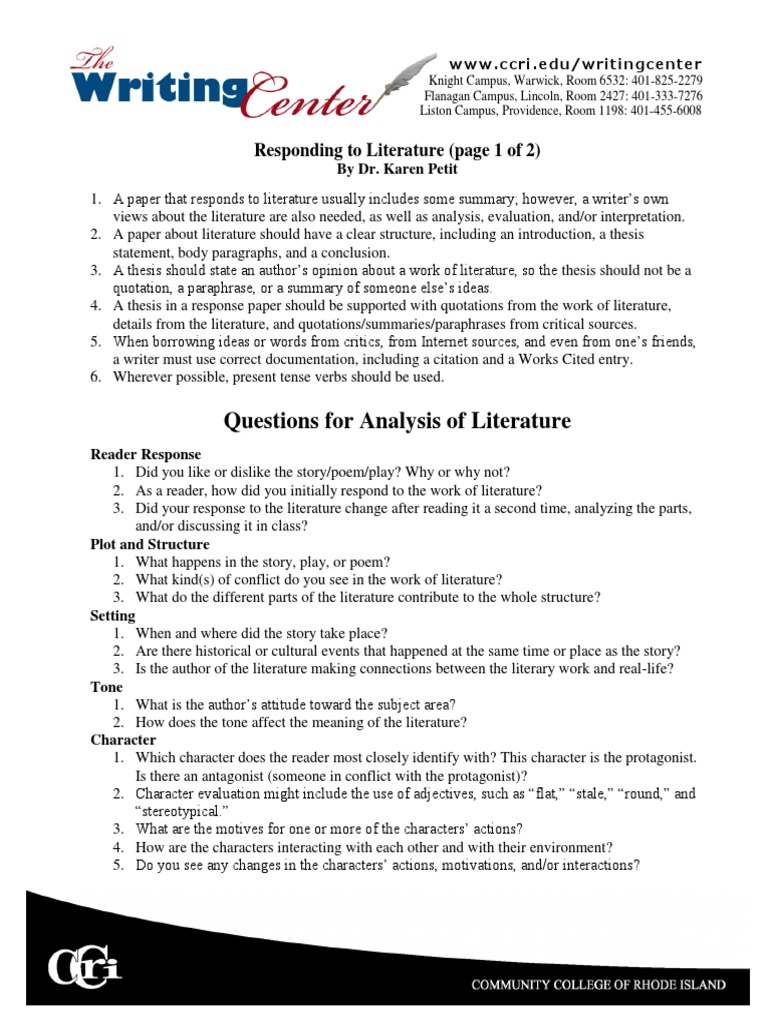 The Writing Center

www.ccri.edu/writingcenter
Knight Campus, Warwick, Room 6532: 401-825-2279
Flanagan Campus, Lincoln, Room 2427: 401-333-7276
Liston Campus, Providence, Room 1198: 401-455-6008

Responding to Literature (page 1 of 2)
By Dr. Karen Petit

1. A paper that responds to literature usually includes some summary; however, a writer's own views about the literature are also needed, as well as analysis, evaluation, and/or interpretation.
2. A paper about literature should have a clear structure, including an introduction, a thesis statement, body paragraphs, and a conclusion.
3. A thesis should state an author's opinion about a work of literature, so the thesis should not be a quotation, a paraphrase, or a summary of someone else's ideas.
4. A thesis in a response paper should be supported with quotations from the work of literature, details from the literature, and quotations/summaries/paraphrases from critical sources.
5. When borrowing ideas or words from critics, from Internet sources, and even from one's friends, a writer must use correct documentation, including a citation and a Works Cited entry.
6. Wherever possible, present tense verbs should be used.

Questions for Analysis of Literature

Reader Response
1. Did you like or dislike the story/poem/play? Why or why not?
2. As a reader, how did you initially respond to the work of literature?
3. Did your response to the literature change after reading it a second time, analyzing the parts, and/or discussing it in class?

Plot and Structure
1. What happens in the story, play, or poem?
2. What kind(s) of conflict do you see in the work of literature?
3. What do the different parts of the literature contribute to the whole structure?

Setting
1. When and where did the story take place?
2. Are there historical or cultural events that happened at the same time or place as the story?
3. Is the author of the literature making connections between the literary work and real-life?

Tone
1. What is the author's attitude toward the subject area?
2. How does the tone affect the meaning of the literature?

Character
1. Which character does the reader most closely identify with? This character is the protagonist. Is there an antagonist (someone in conflict with the protagonist)?
2. Character evaluation might include the use of adjectives, such as "flat," "stale," "round," and "stereotypical."
3. What are the motives for one or more of the characters' actions?
4. How are the characters interacting with each other and with their environment?
5. Do you see any changes in the characters' actions, motivations, and/or interactions?

CCRI
COMMUNITY COLLEGE OF RHODE ISLAND